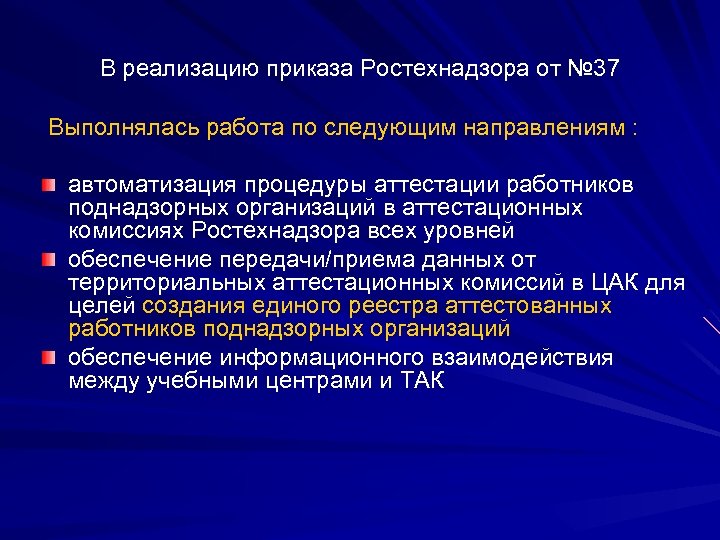 В реализацию приказа Ростехнадзора от №37

Выполнялась работа по следующим направлениям :

автоматизация процедуры аттестации работников поднадзорных организаций в аттестационных комиссиях Ростехнадзора всех уровней

обеспечение передачи/приема данных от территориальных аттестационных комиссий в ЦАК для целей создания единого реестра аттестованных работников поднадзорных организаций

обеспечение информационного взаимодействия между учебными центрами и ТАК